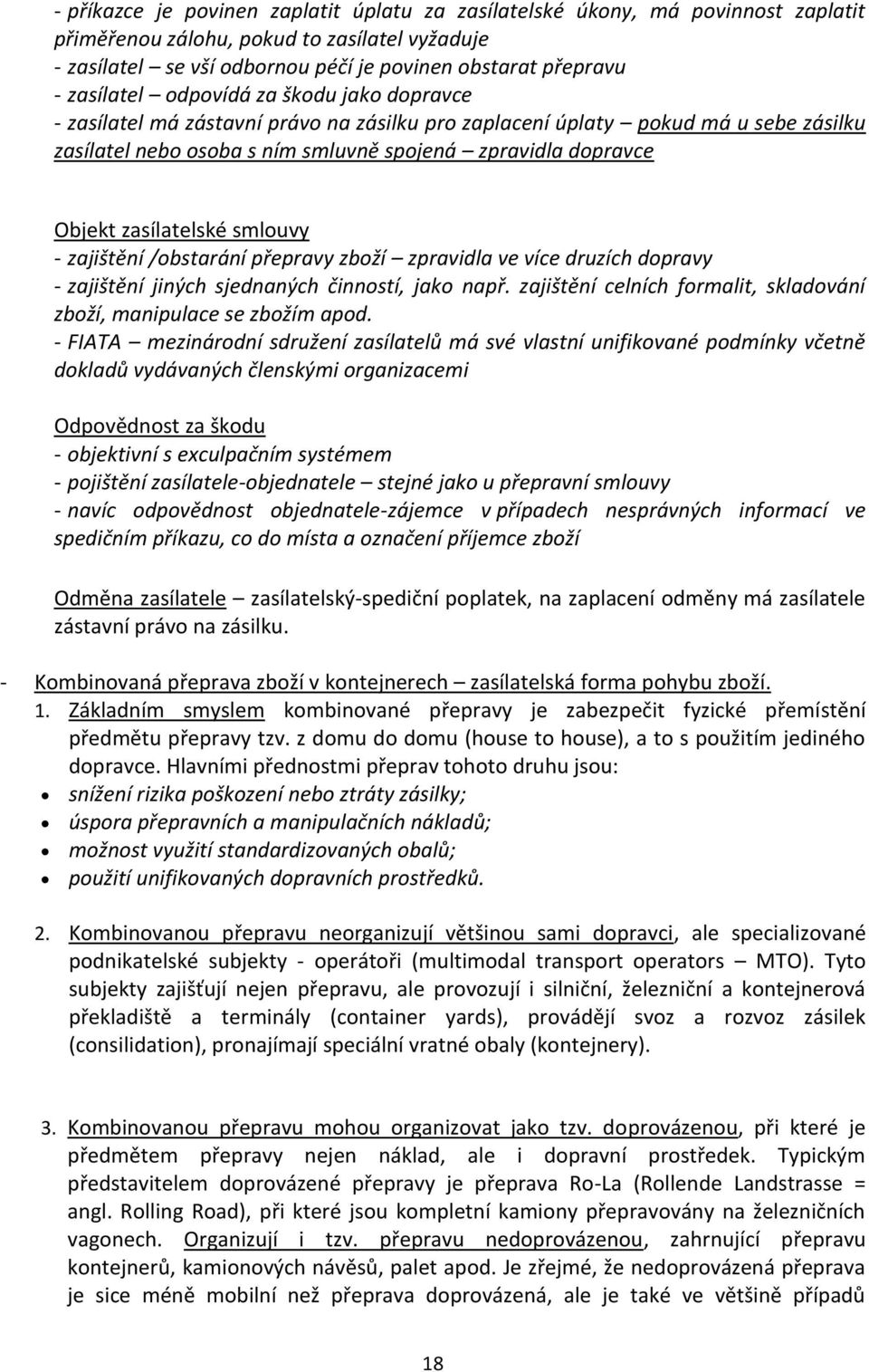 - příkazce je povinen zaplatit úplatu za zasílatelské úkony, má povinnost zaplatit přiměřenou zálohu, pokud to zasílatel vyžaduje
- zasílatel – se vší odbornou péčí je povinen obstarat přepravu
- zasílatel – odpovídá za škodu jako dopravce
- zasílatel má zástavní právo na zásilku pro zaplacení úplaty – pokud má u sebe zásilku zasílatel nebo osoba s ním smluvně spojená – zpravidla dopravce

Objekt zasílatelské smlouvy
- zajištění /obstarání přepravy zboží – zpravidla ve více druzích dopravy
- zajištění jiných sjednaných činností, jako např. zajištění celních formalit, skladování zboží, manipulace se zbožím apod.
- FIATA – mezinárodní sdružení zasílatelů má své vlastní unifikované podmínky včetně dokladů vydávaných členskými organizacemi

Odpovědnost za škodu
- objektivní s exculpačním systémem
- pojištění zasílatele-objednatele – stejné jako u přepravní smlouvy
- navíc odpovědnost objednatele-zájemce v případech nesprávných informací ve spedičním příkazu, co do místa a označení příjemce zboží

Odměna zasílatele – zasílatelský-spediční poplatek, na zaplacení odměny má zasílatele zástavní právo na zásilku.

- Kombinovaná přeprava zboží v kontejnerech – zasílatelská forma pohybu zboží.
1. Základním smyslem kombinované přepravy je zabezpečit fyzické přemístění předmětu přepravy tzv. z domu do domu (house to house), a to s použitím jediného dopravce. Hlavními přednostmi přeprav tohoto druhu jsou:
• snížení rizika poškození nebo ztráty zásilky;
• úspora přepravních a manipulačních nákladů;
• možnost využití standardizovaných obalů;
• použití unifikovaných dopravních prostředků.

2. Kombinovanou přepravu neorganizují většinou sami dopravci, ale specializované podnikatelské subjekty - operátoři (multimodal transport operators – MTO). Tyto subjekty zajišťují nejen přepravu, ale provozují i silniční, železniční a kontejnerová překladiště a terminály (container yards), provádějí svoz a rozvoz zásilek (consilidation), pronajímají speciální vratné obaly (kontejnery).

3. Kombinovanou přepravu mohou organizovat jako tzv. doprovázenou, při které je předmětem přepravy nejen náklad, ale i dopravní prostředek. Typickým představitelem doprovázené přepravy je přeprava Ro-La (Rollende Landstrasse = angl. Rolling Road), při které jsou kompletní kamiony přepravovány na železničních vagonech. Organizují i tzv. přepravu nedoprovázenou, zahrnující přepravu kontejnerů, kamionových návěsů, palet apod. Je zřejmé, že nedoprovázená přeprava je sice méně mobilní než přeprava doprovázená, ale je také ve většině případů

18